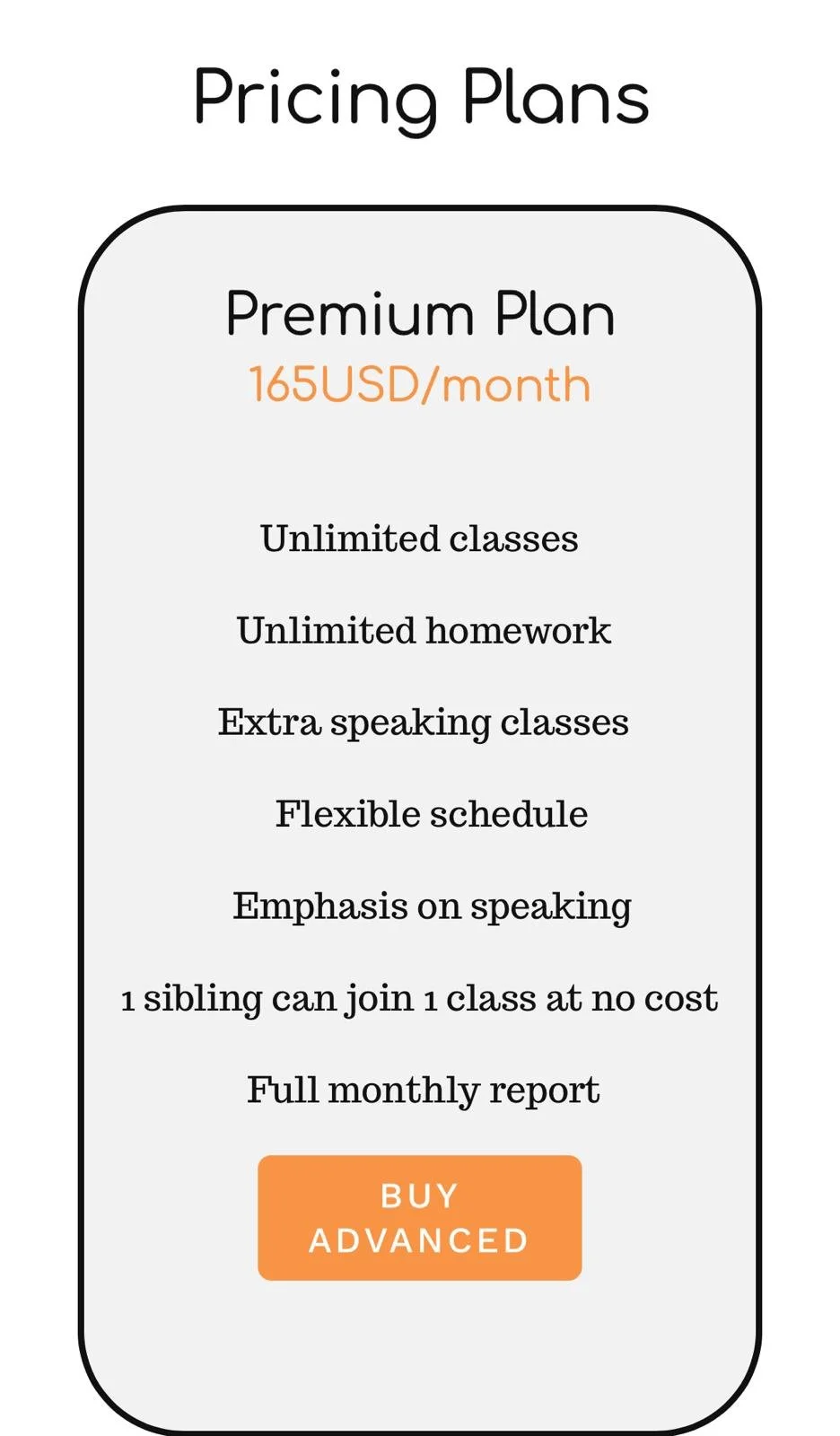 Pricing Plans

Premium Plan
165USD/month

Unlimited classes

Unlimited homework

Extra speaking classes

Flexible schedule

Emphasis on speaking

1 sibling can join 1 class at no cost

Full monthly report

BUY ADVANCED